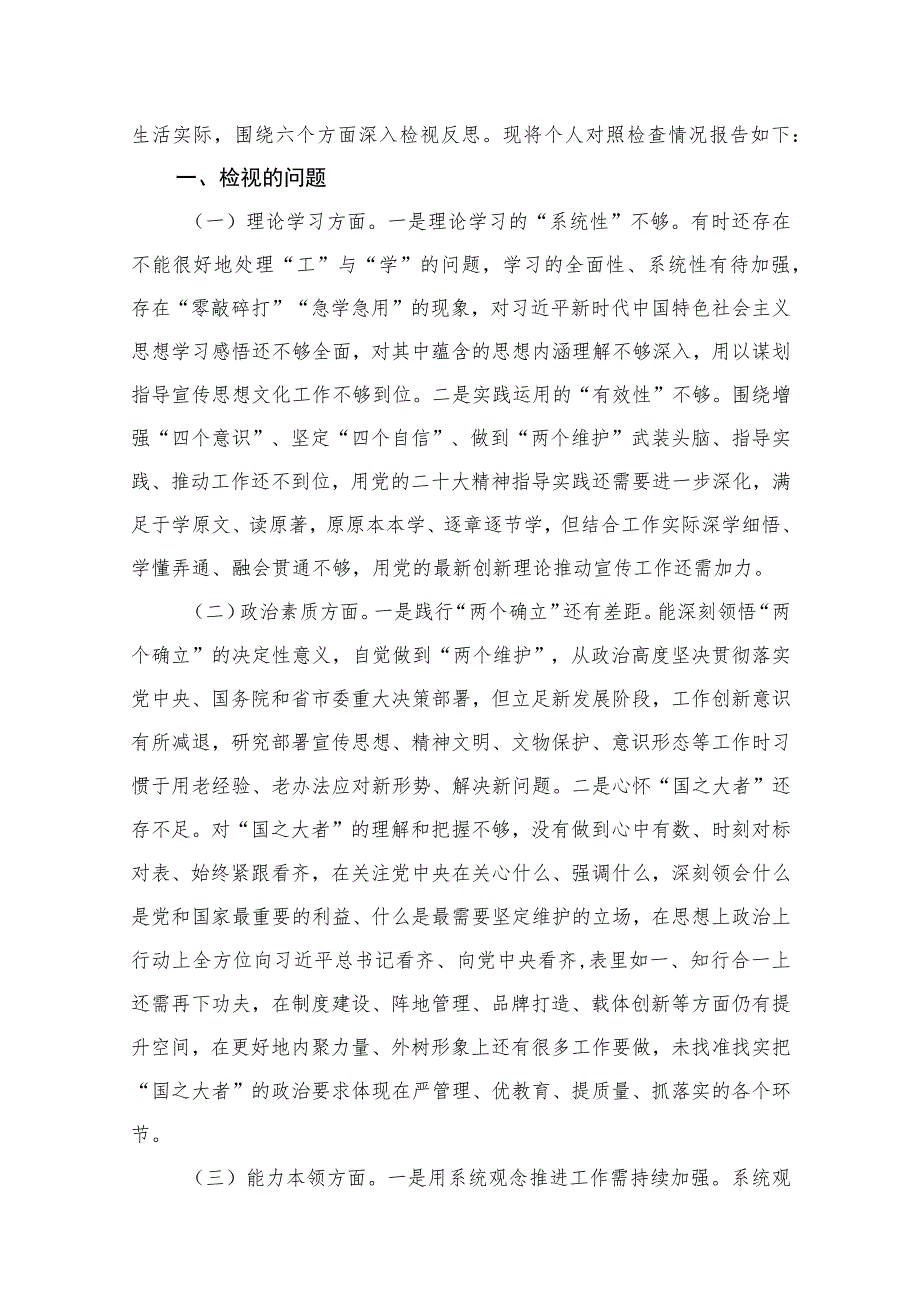 生活实际，围绕六个方面深入检视反思。现将个人对照检查情况报告如下：

一、检视的问题

（一）理论学习方面。一是理论学习的“系统性”不够。有时还存在不能很好地处理“工”与“学”的问题，学习的全面性、系统性有待加强，存在“零敲碎打”“急学急用”的现象，对习近平新时代中国特色社会主义思想学习感悟还不够全面，对其中蕴含的思想内涵理解不够深入，用以谋划指导宣传思想文化工作不够到位。二是实践运用的“有效性”不够。围绕增强“四个意识”、坚定“四个自信”、做到“两个维护”武装头脑、指导实践、推动工作还不到位，用党的二十大精神指导实践还需要进一步深化，满足于学原文、读原著，原原本本学、逐章逐节学，但结合工作实际深学细悟、学懂弄通、融会贯通不够，用党的最新创新理论推动宣传工作还需加力。

（二）政治素质方面。一是践行“两个确立”还有差距。能深刻领悟“两个确立”的决定性意义，自觉做到“两个维护”，从政治高度坚决贯彻落实党中央、国务院和省市委重大决策部署，但立足新发展阶段，工作创新意识有所减退，研究部署宣传思想、精神文明、文物保护、意识形态等工作时习惯于用老经验、老办法应对新形势、解决新问题。二是心怀“国之大者”还存不足。对“国之大者”的理解和把握不够，没有做到心中有数、时刻对标对表、始终紧跟看齐，在关注党中央在关心什么、强调什么，深刻领会什么是党和国家最重要的利益、什么是最需要坚定维护的立场，在思想上政治上行动上全方位向习近平总书记看齐、向党中央看齐，表里如一、知行合一上还需再下功夫，在制度建设、阵地管理、品牌打造、载体创新等方面仍有提升空间，在更好地内聚力量、外树形象上还有很多工作要做，未找准找实把“国之大者”的政治要求体现在严管理、优教育、提质量、抓落实的各个环节。

（三）能力本领方面。一是用系统观念推进工作需持续加强。系统观